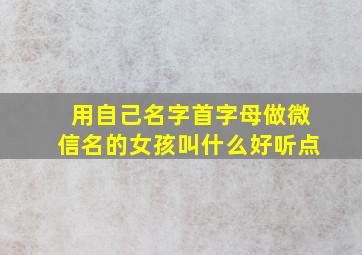 用自己名字首字母做微信名的女孩叫什么好听点